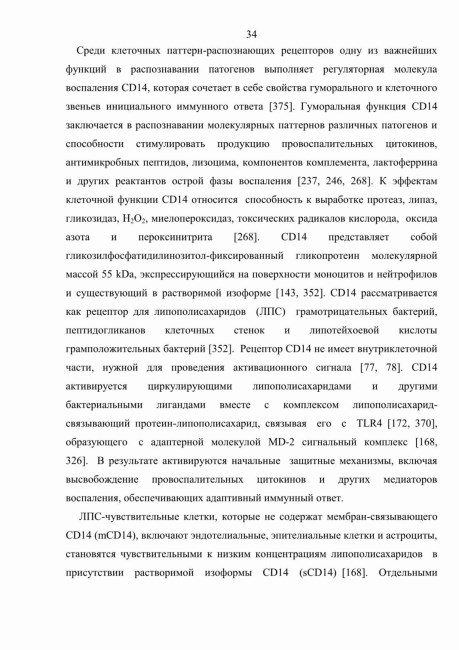 34

Среди клеточных паттерн-распознающих рецепторов одну из важнейших функций в распознавании патогенов выполняет регуляторная молекула воспаления CD14, которая сочетает в себе свойства гуморального и клеточного звеньев инициального иммунного ответа [375]. Гуморальная функция CD14 заключается в распознавании молекулярных паттернов различных патогенов и способности стимулировать продукцию провоспалительных цитокинов, антимикробных пептидов, лизоцима, компонентов комплемента, лактоферрина и других реактантов острой фазы воспаления [237, 246, 268]. К эффектам клеточной функции CD14 относится способность к выработке протеаз, липаз, гликозидаз, $H_2O_2$, миелопероксидаз, токсических радикалов кислорода, оксида азота и пероксинитрита [268]. CD14 представляет собой гликозилфосфатидилинозитол-фиксированный гликопротеин молекулярной массой 55 kDa, экспрессирующийся на поверхности моноцитов и нейтрофилов и существующий в растворимой изоформе [143, 352]. CD14 рассматривается как рецептор для липополисахаридов (ЛПС) грамотрицательных бактерий, пептидогликанов клеточных стенок и липотейхоевой кислоты грамположительных бактерий [352]. Рецептор CD14 не имеет внутриклеточной части, нужной для проведения активационного сигнала [77, 78]. CD14 активируется циркулирующими липополисахаридами и другими бактериальными лигандами вместе с комплексом липополисахарид-связывающий протеин-липополисахарид, связывая его с TLR4 [172, 370], образующего с адаптерной молекулой MD-2 сигнальный комплекс [168, 326]. В результате активируются начальные защитные механизмы, включая высвобождение провоспалительных цитокинов и других медиаторов воспаления, обеспечивающих адаптивный иммунный ответ.

ЛПС-чувствительные клетки, которые не содержат мембран-связывающего CD14 (mCD14), включают эндотелиальные, эпителиальные клетки и астроциты, становятся чувствительными к низким концентрациям липополисахаридов в присутствии растворимой изоформы CD14 (sCD14) [168]. Отдельными